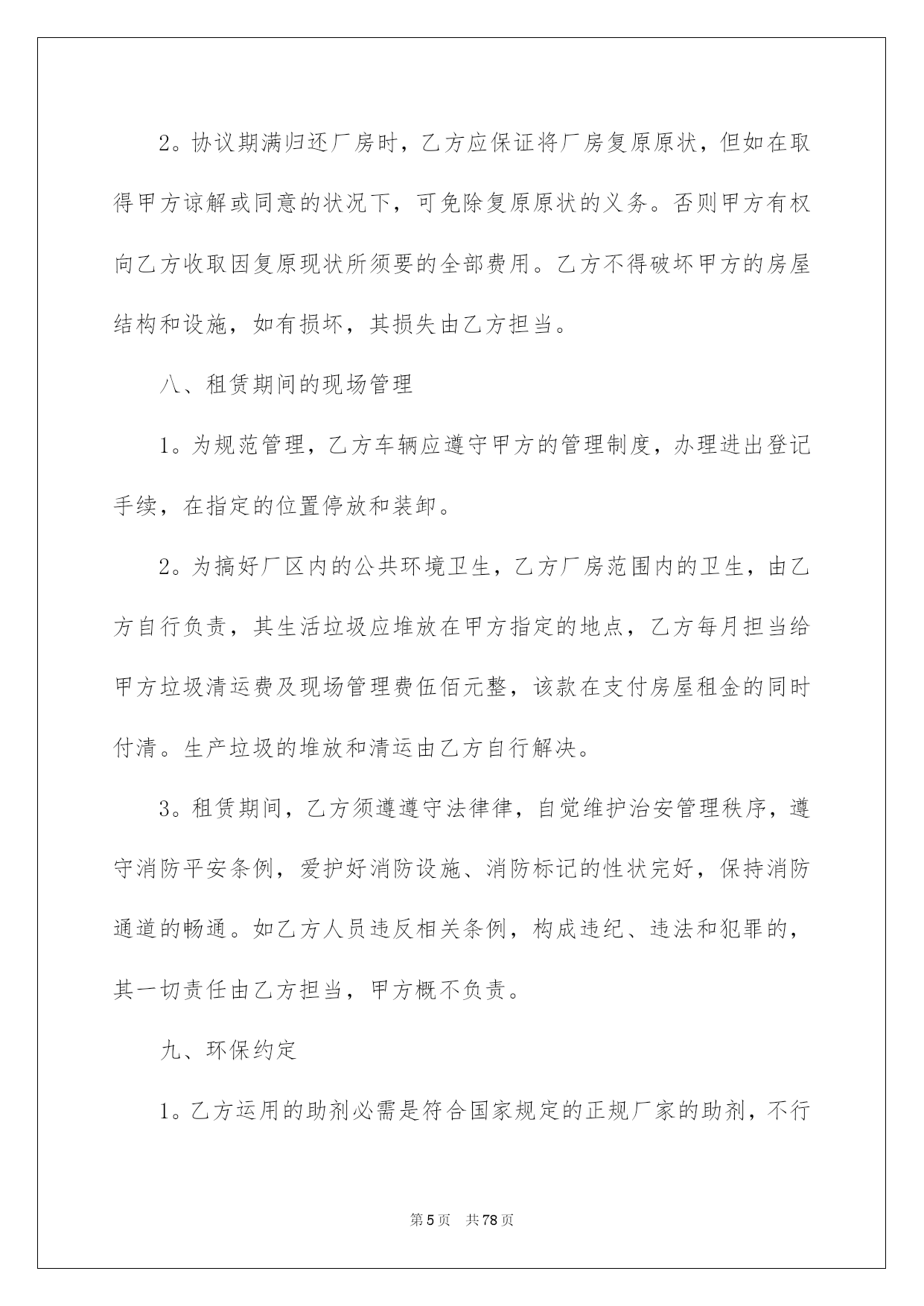 2。协议期满归还厂房时，乙方应保证将厂房复原原状，但如在取得甲方谅解或同意的状况下，可免除复原原状的义务。否则甲方有权向乙方收取因复原现状所须要的全部费用。乙方不得破坏甲方的房屋结构和设施，如有损坏，其损失由乙方担当。

八、租赁期间的现场管理

1。为规范管理，乙方车辆应遵守甲方的管理制度，办理进出登记手续，在指定的位置停放和装卸。

2。为搞好厂区内的公共环境卫生，乙方厂房范围内的卫生，由乙方自行负责，其生活垃圾应堆放在甲方指定的地点，乙方每月担当给甲方垃圾清运费及现场管理费伍佰元整，该款在支付房屋租金的同时付清。生产垃圾的堆放和清运由乙方自行解决。

3。租赁期间，乙方须遵遵守法律律，自觉维护治安管理秩序，遵守消防平安条例，爱护好消防设施、消防标记的性状完好，保持消防通道的畅通。如乙方人员违反相关条例，构成违纪、违法和犯罪的，其一切责任由乙方担当，甲方概不负责。

九、环保约定

1。乙方运用的助剂必需是符合国家规定的正规厂家的助剂，不行

第5页　共78页